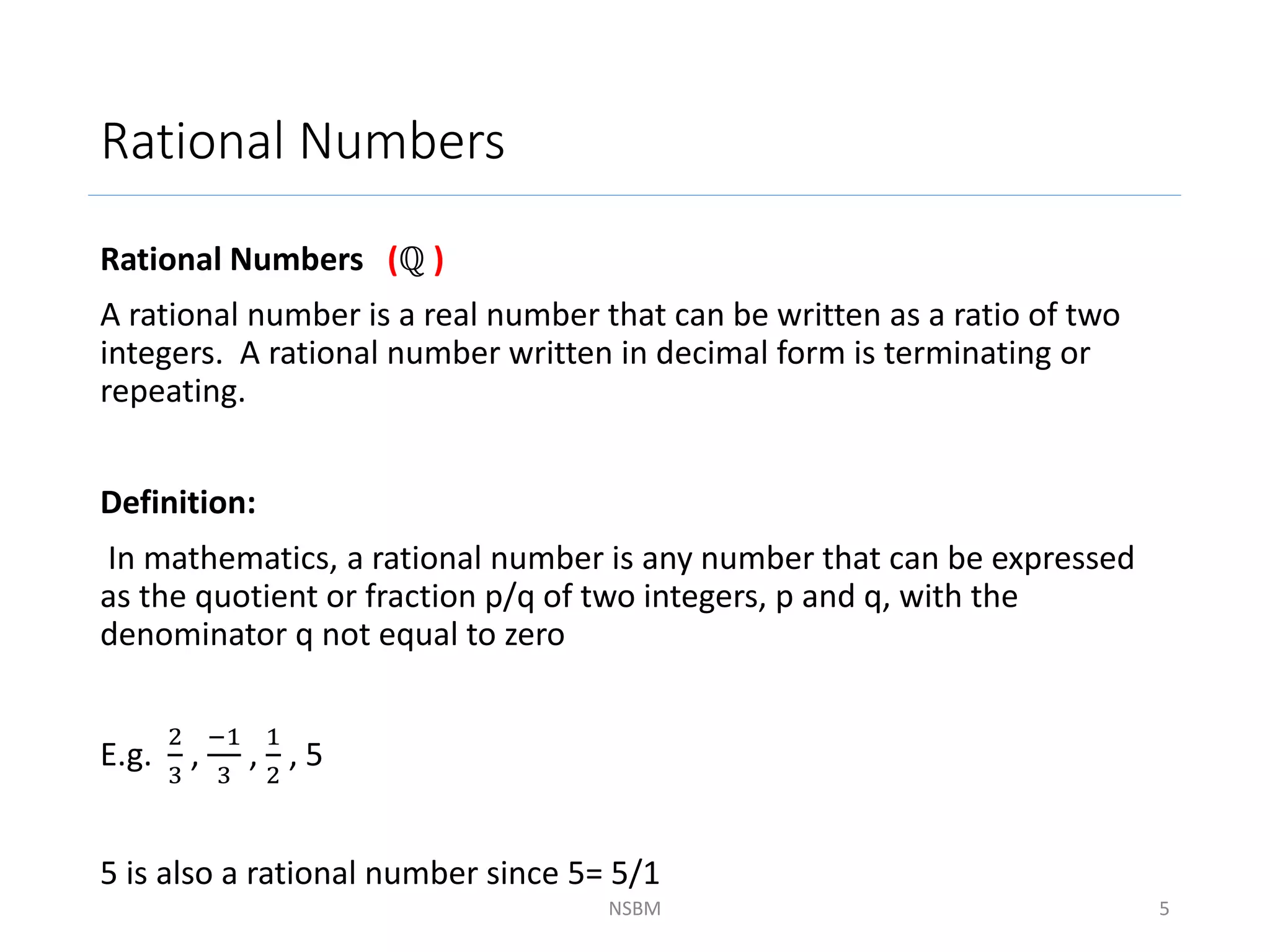 Rational Numbers

Rational Numbers ($\mathbb{Q}$ )

A rational number is a real number that can be written as a ratio of two integers. A rational number written in decimal form is terminating or repeating.

Definition:

In mathematics, a rational number is any number that can be expressed as the quotient or fraction p/q of two integers, p and q, with the denominator q not equal to zero

E.g. $\frac{2}{3}, \frac{-1}{3}, \frac{1}{2}, 5$

5 is also a rational number since 5= 5/1

NSBM

5